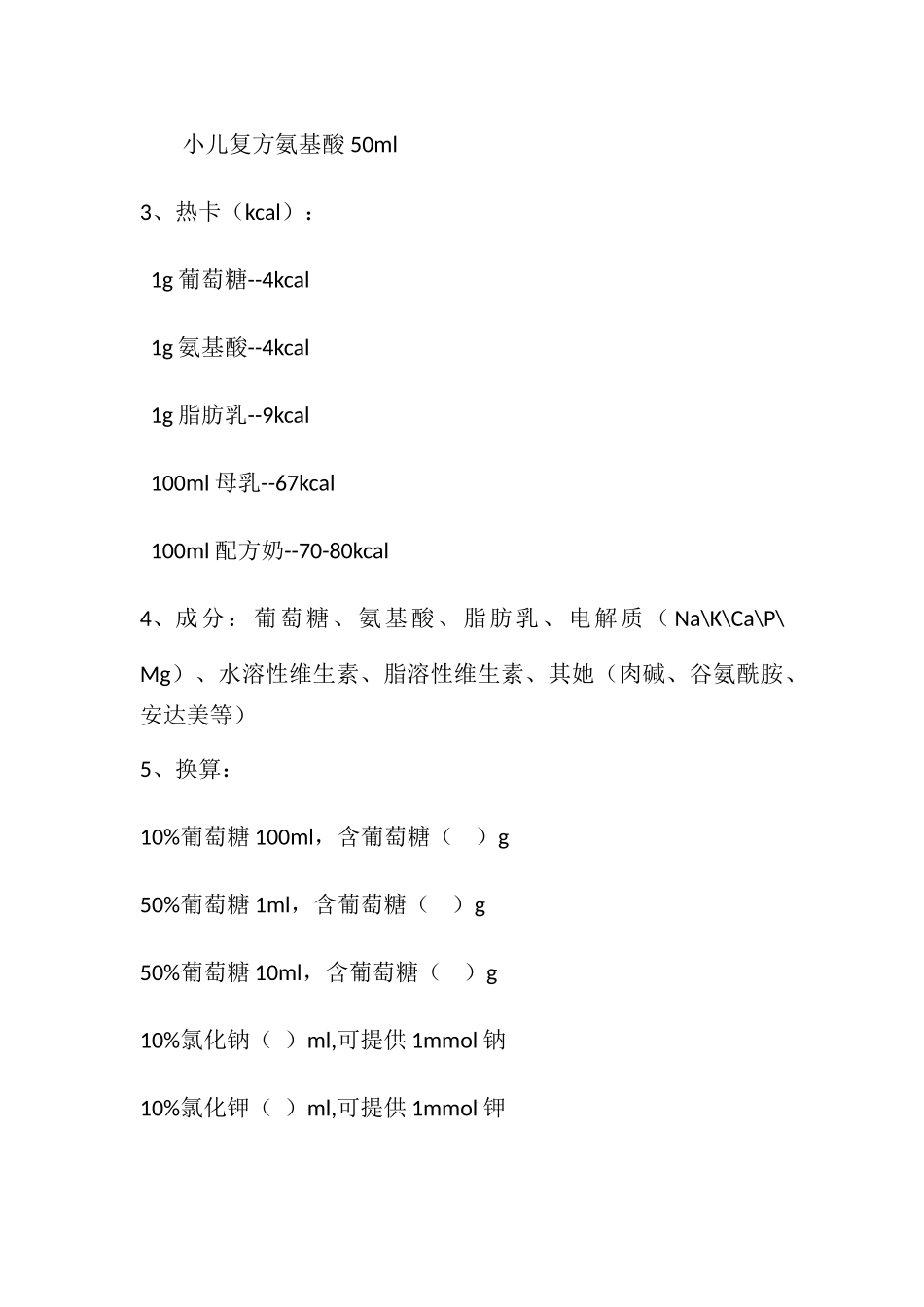 小儿复方氨基酸 50ml

3、热卡（kcal）：

1g 葡萄糖--4kcal

1g 氨基酸--4kcal

1g 脂肪乳--9kcal

100ml 母乳--67kcal

100ml 配方奶--70-80kcal

4、成分：葡萄糖、氨基酸、脂肪乳、电解质（Na\K\Ca\P\Mg）、水溶性维生素、脂溶性维生素、其她（肉碱、谷氨酰胺、安达美等）

5、换算：

10%葡萄糖 100ml，含葡萄糖（　）g

50%葡萄糖 1ml，含葡萄糖（　）g

50%葡萄糖 10ml，含葡萄糖（　）g

10%氯化钠（ ）ml,可提供 1mmol 钠

10%氯化钾（ ）ml,可提供 1mmol 钾